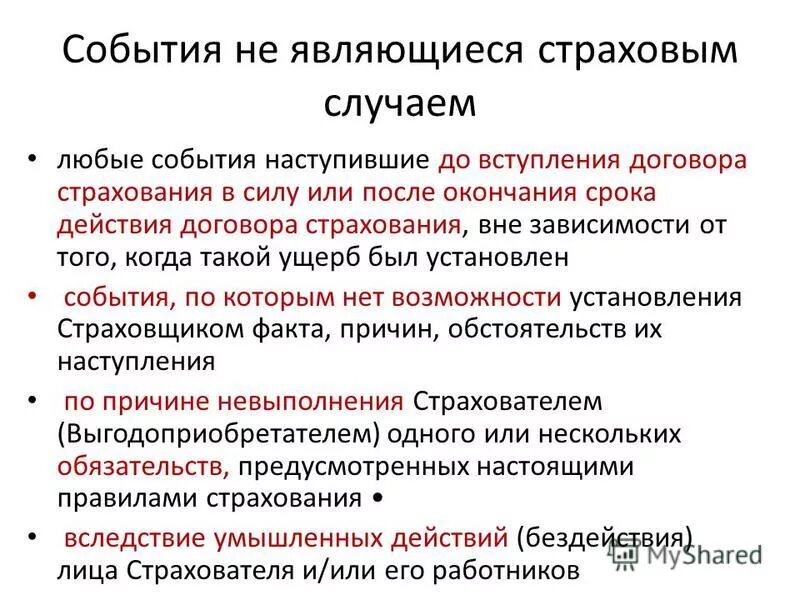 События не являющиеся страховым случаем

• любые события наступившие до вступления договора страхования в силу или после окончания срока действия договора страхования, вне зависимости от того, когда такой ущерб был установлен

• события, по которым нет возможности установления Страховщиком факта, причин, обстоятельств их наступления

• по причине невыполнения Страхователем (Выгодоприобретателем) одного или нескольких обязательств, предусмотренных настоящими правилами страхования •

• вследствие умышленных действий (бездействия) лица Страхователя и/или его работников

MyShared